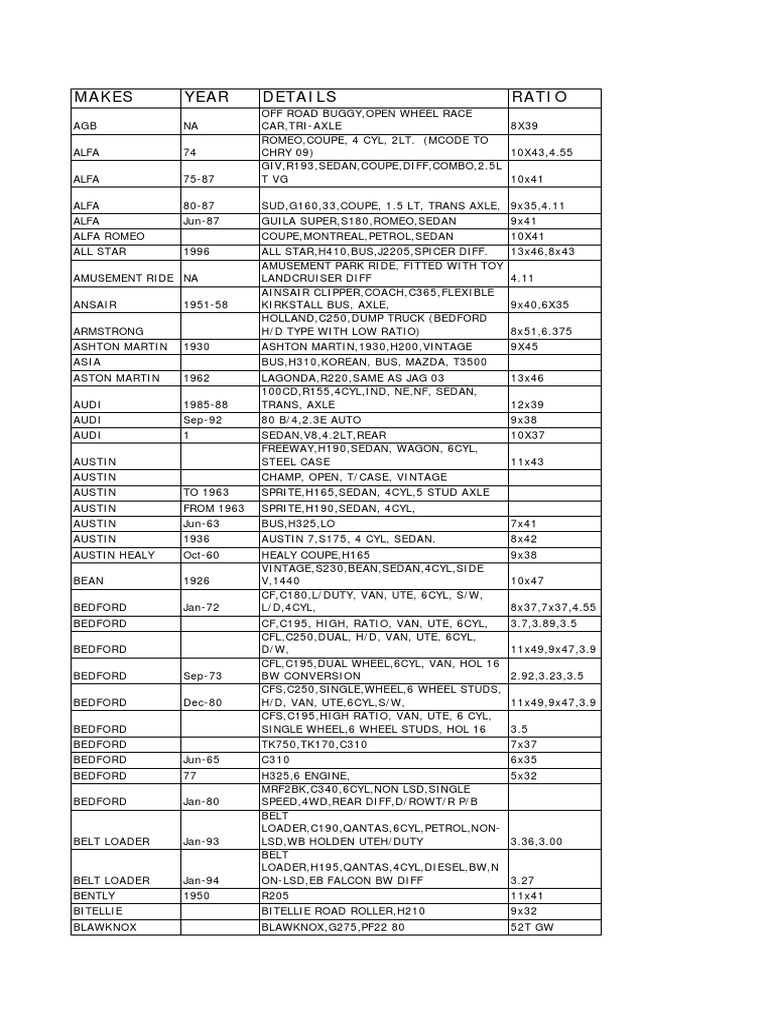 | MAKES | YEAR | DETAILS | RATIO |
|---|---|---|---|
| AGB | NA | OFF ROAD BUGGY,OPEN WHEEL RACE CAR,TRI-AXLE | 8X39 |
| ALFA | 74 | ROMEO,COUPE, 4 CYL, 2LT. (MCODE TO CHRY 09) | 10X43,4.55 |
| ALFA | 75-87 | GIV,R193,SEDAN,COUPE,DIFF,COMBO,2.5LT VG | 10x41 |
| ALFA | 80-87 | SUD,G160,33,COUPE, 1.5 LT, TRANS AXLE, | 9x35,4.11 |
| ALFA | Jun-87 | GUILA SUPER,S180,ROMEO,SEDAN | 9x41 |
| ALFA ROMEO | | COUPE,MONTREAL,PETROL,SEDAN | 10X41 |
| ALL STAR | 1996 | ALL STAR,H410,BUS,J2205,SPICER DIFF. | 13x46,8x43 |
| AMUSEMENT RIDE | NA | AMUSEMENT PARK RIDE, FITTED WITH TOY LANDCRUISER DIFF | 4.11 |
| ANSAIR | 1951-58 | AINSAIR CLIPPER,COACH,C365,FLEXIBLE KIRKSTALL BUS, AXLE, | 9x40,6X35 |
| ARMSTRONG | | HOLLAND,C250,DUMP TRUCK (BEDFORD H/D TYPE WITH LOW RATIO) | 8x51,6.375 |
| ASHTON MARTIN | 1930 | ASHTON MARTIN,1930,H200,VINTAGE | 9X45 |
| ASIA | | BUS,H310,KOREAN, BUS, MAZDA, T3500 | |
| ASTON MARTIN | 1962 | LAGONDA,R220,SAME AS JAG 03 | 13x46 |
| AUDI | 1985-88 | 100CD,R155,4CYL,IND, NE,NF, SEDAN, TRANS, AXLE | 12x39 |
| AUDI | Sep-92 | 80 B/4,2.3E AUTO | 9x38 |
| AUDI | 1 | SEDAN,V8,4.2LT,REAR | 10X37 |
| AUSTIN | | FREEWAY,H190,SEDAN, WAGON, 6CYL, STEEL CASE | 11x43 |
| AUSTIN | | CHAMP, OPEN, T/CASE, VINTAGE | |
| AUSTIN | TO 1963 | SPRITE,H165,SEDAN, 4CYL,5 STUD AXLE | |
| AUSTIN | FROM 1963 | SPRITE,H190,SEDAN, 4CYL, | |
| AUSTIN | Jun-63 | BUS,H325,LO | 7x41 |
| AUSTIN | 1936 | AUSTIN 7,S175, 4 CYL, SEDAN. | 8x42 |
| AUSTIN HEALY | Oct-60 | HEALY COUPE,H165 | 9x38 |
| BEAN | 1926 | VINTAGE,S230,BEAN,SEDAN,4CYL,SIDE V,1440 | 10x47 |
| BEDFORD | Jan-72 | CF,C180,L/DUTY, VAN, UTE, 6CYL, S/W, L/D,4CYL, | 8x37,7x37,4.55 |
| BEDFORD | | CF,C195, HIGH, RATIO, VAN, UTE, 6CYL, | 3.7,3.89,3.5 |
| BEDFORD | | CFL,C250,DUAL, H/D, VAN, UTE, 6CYL, D/W, | 11x49,9x47,3.9 |
| BEDFORD | Sep-73 | CFL,C195,DUAL WHEEL,6CYL, VAN, HOL 16 BW CONVERSION | 2.92,3.23,3.5 |
| BEDFORD | Dec-80 | CFS,C250,SINGLE,WHEEL,6 WHEEL STUDS, H/D, VAN, UTE,6CYL,S/W, | 11x49,9x47,3.9 |
| BEDFORD | | CFS,C195,HIGH RATIO, VAN, UTE, 6 CYL, SINGLE WHEEL,6 WHEEL STUDS, HOL 16 | 3.5 |
| BEDFORD | | TK750,TK170,C310 | 7x37 |
| BEDFORD | Jun-65 | C310 | 6x35 |
| BEDFORD | 77 | H325,6 ENGINE, | 5x32 |
| BEDFORD | Jan-80 | MRF2BK,C340,6CYL,NON LSD,SINGLE SPEED,4WD,REAR DIFF,D/ROWT/R P/B | |
| BELT LOADER | Jan-93 | BELT LOADER,C190,QANTAS,6CYL,PETROL,NON-LSD,WB HOLDEN UTEH/DUTY | 3.36,3.00 |
| BELT LOADER | Jan-94 | BELT LOADER,H195,QANTAS,4CYL,DIESEL,BW,NON-LSD,EB FALCON BW DIFF | 3.27 |
| BENTLY | 1950 | R205 | 11x41 |
| BITELLIE | | BITELLIE ROAD ROLLER,H210 | 9x32 |
| BLAWKNOX | | BLAWKNOX,G275,PF22 80 | 52T GW |